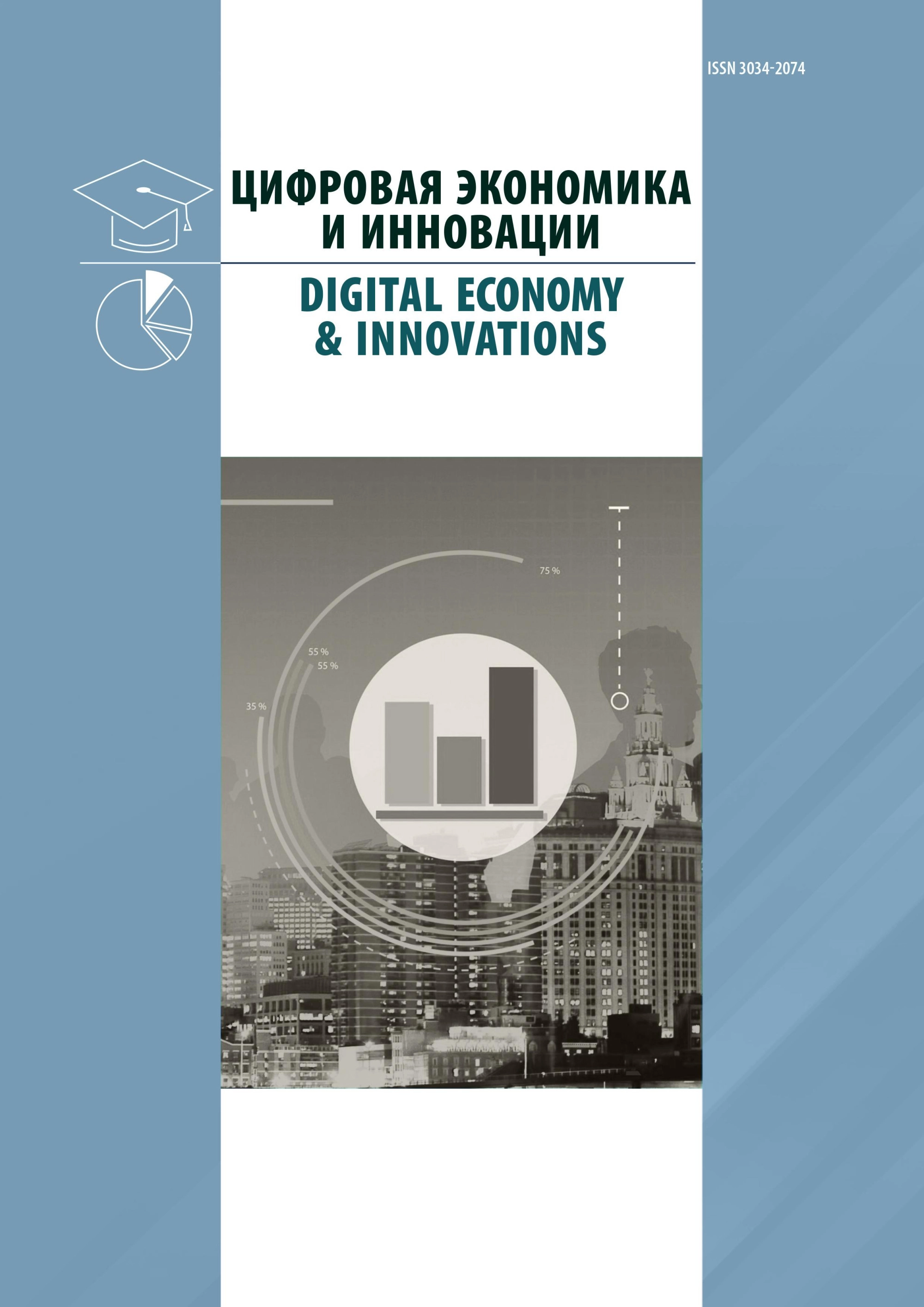 ISSN 3034-2074

ЦИФРОВАЯ ЭКОНОМИКА
И ИННОВАЦИИ

DIGITAL ECONOMY
& INNOVATIONS

75 %

55 %
55 %

35 %